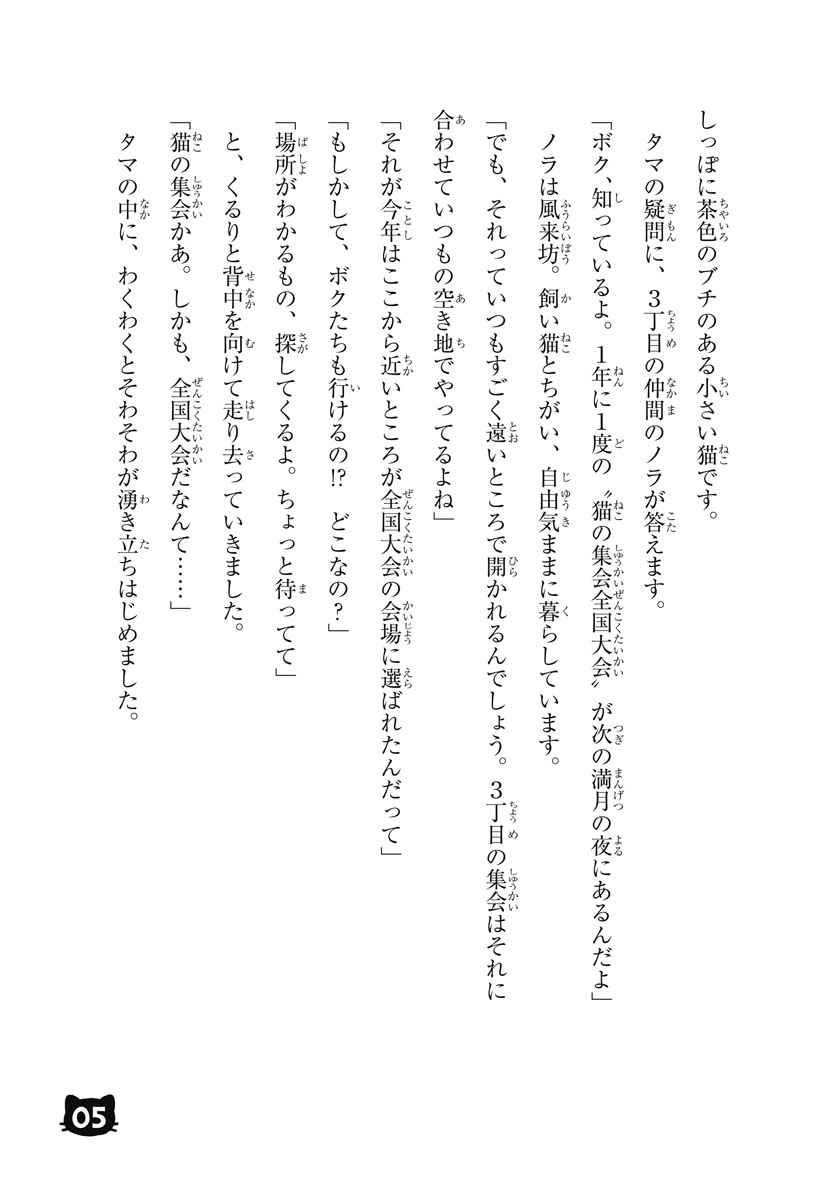 しっぽに茶色のブチのある小さい猫です。

タマの疑問に、3丁目の仲間のノラが答えます。

「ボク、知っているよ。1年に1度の〝猫の集会全国大会〟が次の満月の夜にあるんだよ」

ノラは風来坊。飼い猫とちがい、自由気ままに暮らしています。

「でも、それっていつもすごく遠いところで開かれるんでしょう。3丁目の集会はそれに合わせていつもの空き地でやってるよね」

「それが今年はここから近いところが全国大会の会場に選ばれたんだって」

「もしかして、ボクたちも行けるの!? どこなの？」

「場所がわかるもの、探してくるよ。ちょっと待ってて」

と、くるりと背中を向けて走り去っていきました。

「猫の集会かあ。しかも、全国大会だなんて……」

タマの中に、わくわくとそわそわが湧き立ちはじめました。

05